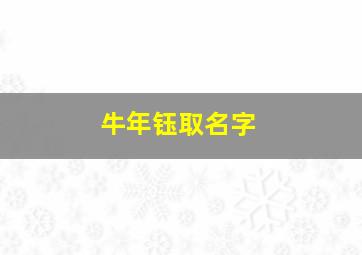 牛年钰取名字